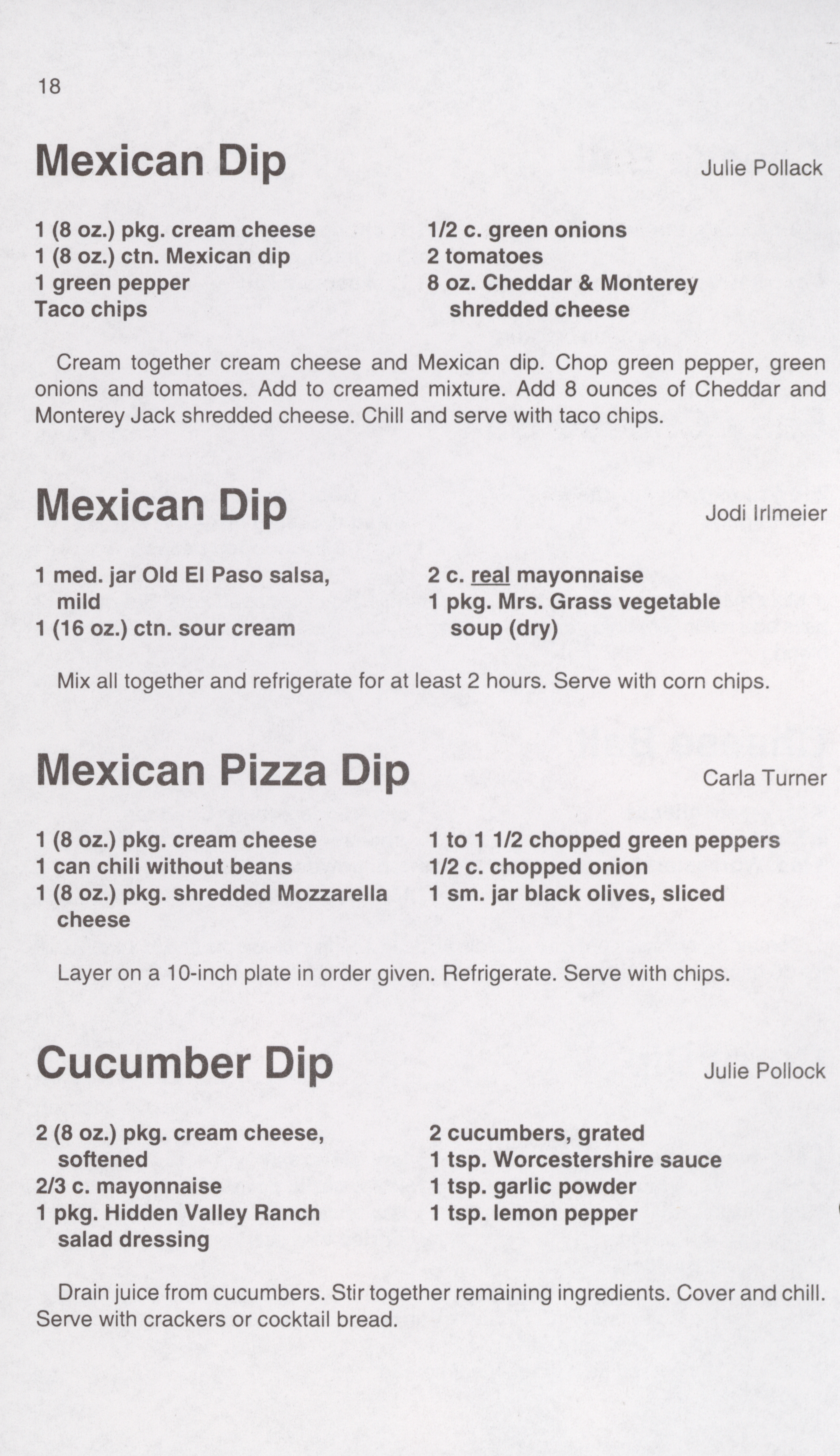 18

Mexican Dip

Julie Pollack

1 (8 oz.) pkg. cream cheese
1 (8 oz.) ctn. Mexican dip
1 green pepper
Taco chips

1/2 c. green onions
2 tomatoes
8 oz. Cheddar & Monterey shredded cheese

Cream together cream cheese and Mexican dip. Chop green pepper, green onions and tomatoes. Add to creamed mixture. Add 8 ounces of Cheddar and Monterey Jack shredded cheese. Chill and serve with taco chips.

Mexican Dip

Jodi Irlmeier

1 med. jar Old El Paso salsa, mild
1 (16 oz.) ctn. sour cream

2 c. real mayonnaise
1 pkg. Mrs. Grass vegetable soup (dry)

Mix all together and refrigerate for at least 2 hours. Serve with corn chips.

Mexican Pizza Dip

Carla Turner

1 (8 oz.) pkg. cream cheese
1 can chili without beans
1 (8 oz.) pkg. shredded Mozzarella cheese

1 to 1 1/2 chopped green peppers
1/2 c. chopped onion
1 sm. jar black olives, sliced

Layer on a 10-inch plate in order given. Refrigerate. Serve with chips.

Cucumber Dip

Julie Pollock

2 (8 oz.) pkg. cream cheese, softened
2/3 c. mayonnaise
1 pkg. Hidden Valley Ranch salad dressing

2 cucumbers, grated
1 tsp. Worcestershire sauce
1 tsp. garlic powder
1 tsp. lemon pepper

Drain juice from cucumbers. Stir together remaining ingredients. Cover and chill. Serve with crackers or cocktail bread.